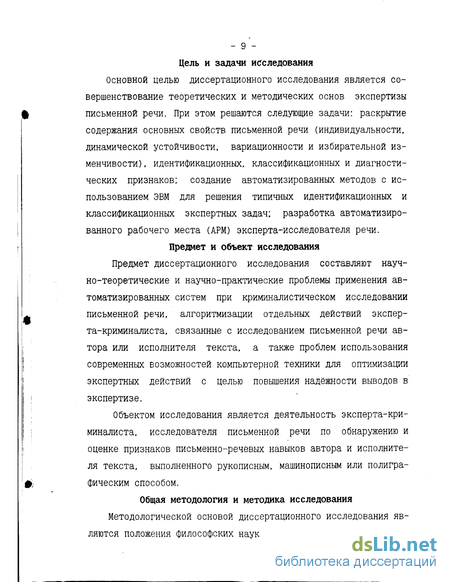 - 9 -

Цель и задачи исследования

Основной целью диссертационного исследования является совершенствование теоретических и методических основ экспертизы письменной речи. При этом решаются следующие задачи: раскрытие содержания основных свойств письменной речи (индивидуальности, динамической устойчивости, вариационности и избирательной изменчивости), идентификационных, классификационных и диагностических признаков; создание автоматизированных методов с использованием ЭВМ для решения типичных идентификационных и классификационных экспертных задач; разработка автоматизированного рабочего места (АРМ) эксперта-исследователя речи.

Предмет и объект исследования

Предмет диссертационного исследования составляют научно-теоретические и научно-практические проблемы применения автоматизированных систем при криминалистическом исследовании письменной речи, алгоритмизации отдельных действий эксперта-криминалиста, связанные с исследованием письменной речи автора или исполнителя текста, а также проблем использования современных возможностей компьютерной техники для оптимизации экспертных действий с целью повышения надежности выводов в экспертизе.

Объектом исследования является деятельность эксперта-криминалиста, исследователя письменной речи по обнаружению и оценке признаков письменно-речевых навыков автора и исполнителя текста, выполненного рукописным, машинописным или полиграфическим способом.

Общая методология и методика исследования

Методологической основой диссертационного исследования являются положения философских наук

dsLib.net
библиотека диссертаций